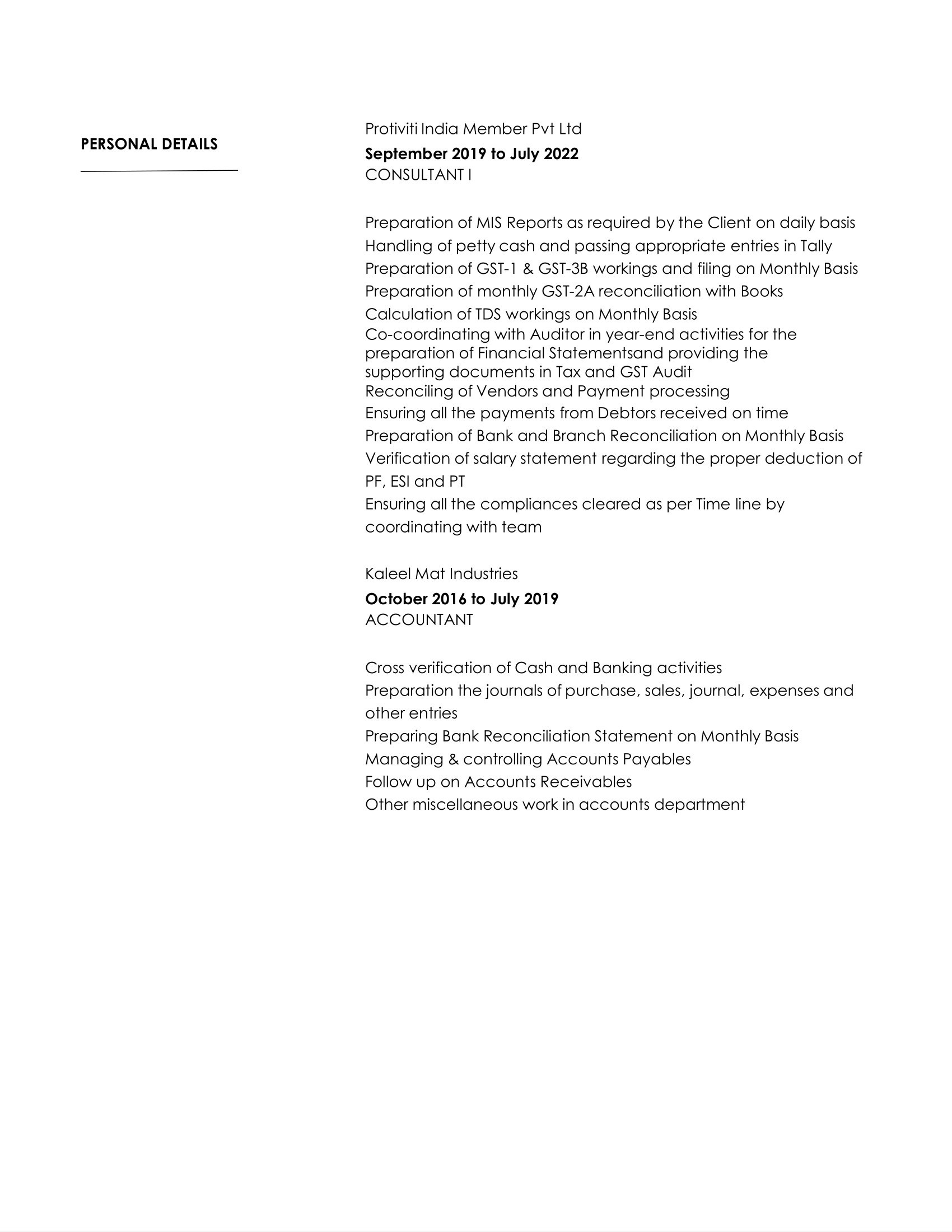 PERSONAL DETAILS

Protiviti India Member Pvt Ltd
September 2019 to July 2022
CONSULTANT I

Preparation of MIS Reports as required by the Client on daily basis
Handling of petty cash and passing appropriate entries in Tally
Preparation of GST-1 & GST-3B workings and filing on Monthly Basis
Preparation of monthly GST-2A reconciliation with Books
Calculation of TDS workings on Monthly Basis
Co-coordinating with Auditor in year-end activities for the preparation of Financial Statementsand providing the supporting documents in Tax and GST Audit
Reconciling of Vendors and Payment processing
Ensuring all the payments from Debtors received on time
Preparation of Bank and Branch Reconciliation on Monthly Basis
Verification of salary statement regarding the proper deduction of PF, ESI and PT
Ensuring all the compliances cleared as per Time line by coordinating with team

Kaleel Mat Industries
October 2016 to July 2019
ACCOUNTANT

Cross verification of Cash and Banking activities
Preparation the journals of purchase, sales, journal, expenses and other entries
Preparing Bank Reconciliation Statement on Monthly Basis
Managing & controlling Accounts Payables
Follow up on Accounts Receivables
Other miscellaneous work in accounts department